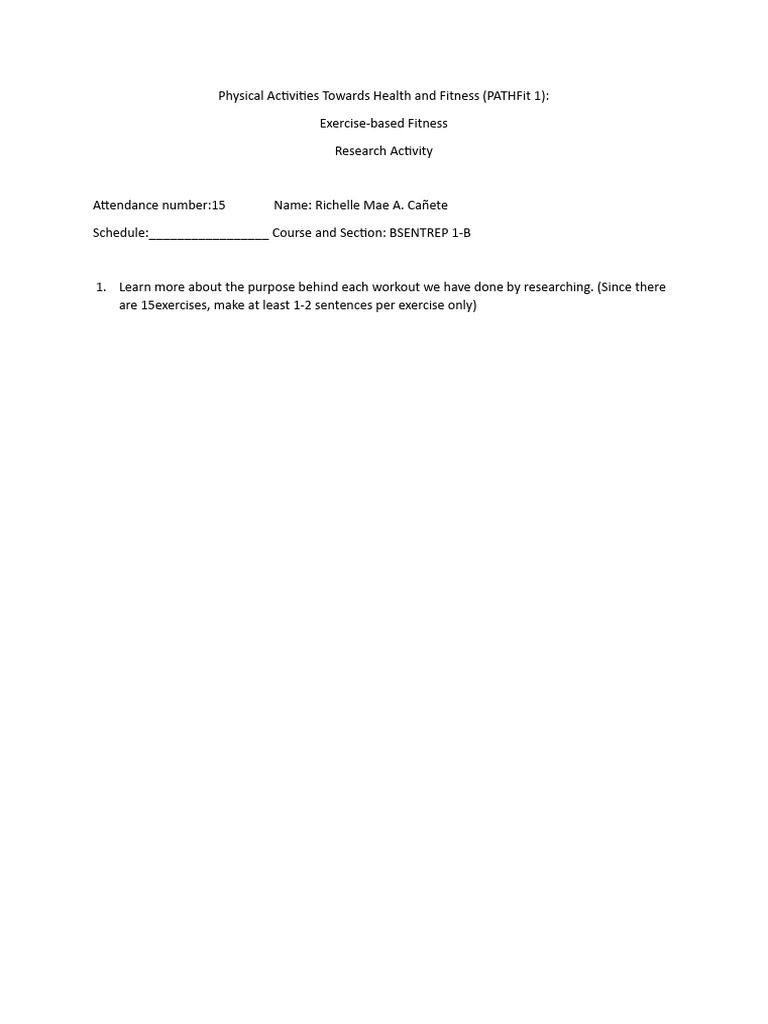 Physical Activities Towards Health and Fitness (PATHFit 1):

Exercise-based Fitness

Research Activity

Attendance number:15 Name: Richelle Mae A. Cañete

Schedule:__________________ Course and Section: BSENTREP 1-B

1. Learn more about the purpose behind each workout we have done by researching. (Since there are 15exercises, make at least 1-2 sentences per exercise only)